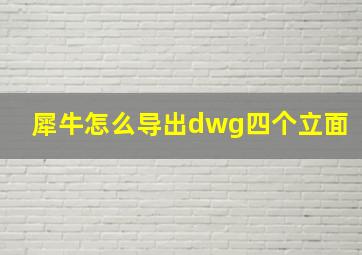 犀牛怎么导出dwg四个立面